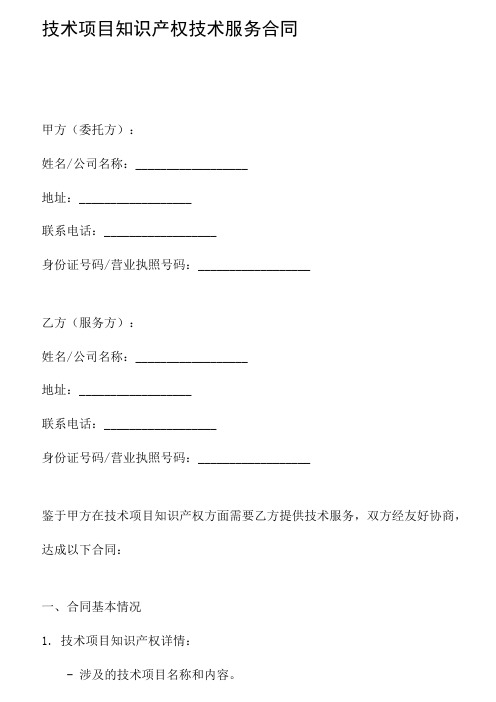 技术项目知识产权技术服务合同

甲方（委托方）：

姓名/公司名称：__________________

地址：__________________

联系电话：__________________

身份证号码/营业执照号码：__________________

乙方（服务方）：

姓名/公司名称：__________________

地址：__________________

联系电话：__________________

身份证号码/营业执照号码：__________________

鉴于甲方在技术项目知识产权方面需要乙方提供技术服务，双方经友好协商，达成以下合同：

一、合同基本情况

1. 技术项目知识产权详情：

- 涉及的技术项目名称和内容。